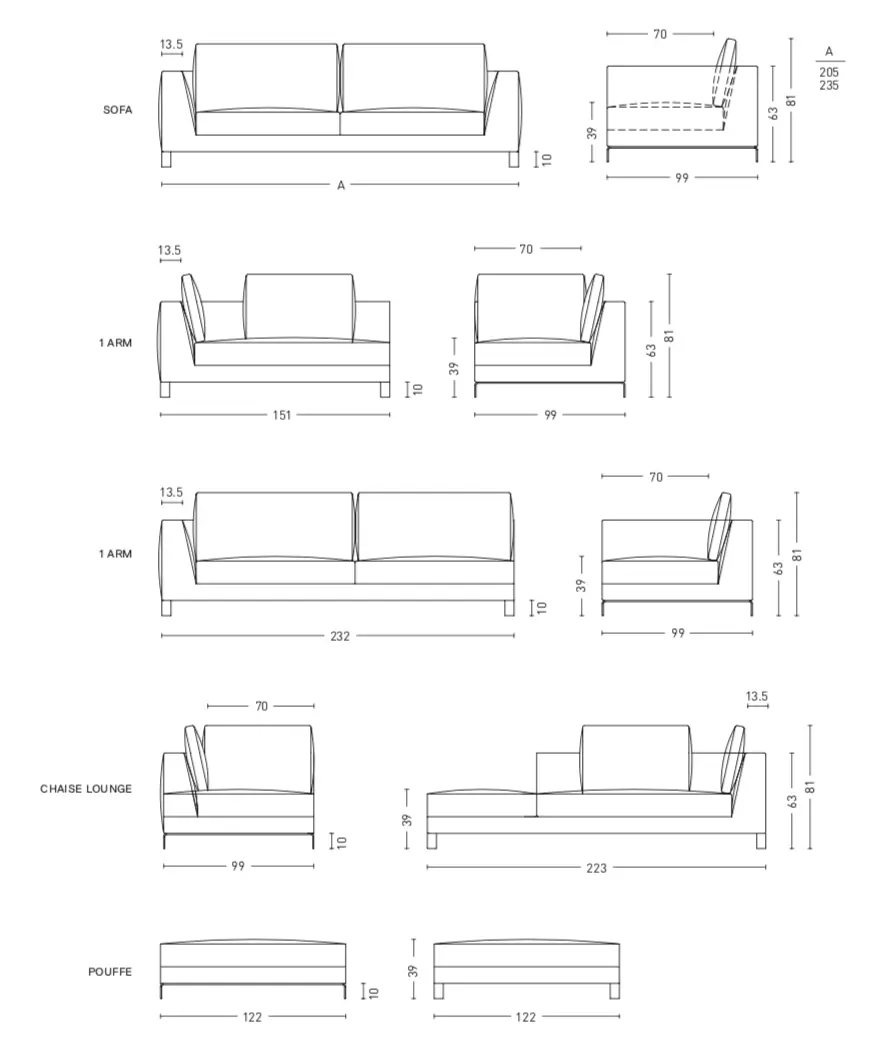 SOFA

13.5

10

A

70

39

63

81

99

A
205
235

1 ARM

13.5

10

151

70

39

63

81

99

1 ARM

13.5

10

232

70

39

63

81

99

CHAISE LOUNGE

70

10

99

13.5

39

63

81

223

POUFFE

10

122

39

122